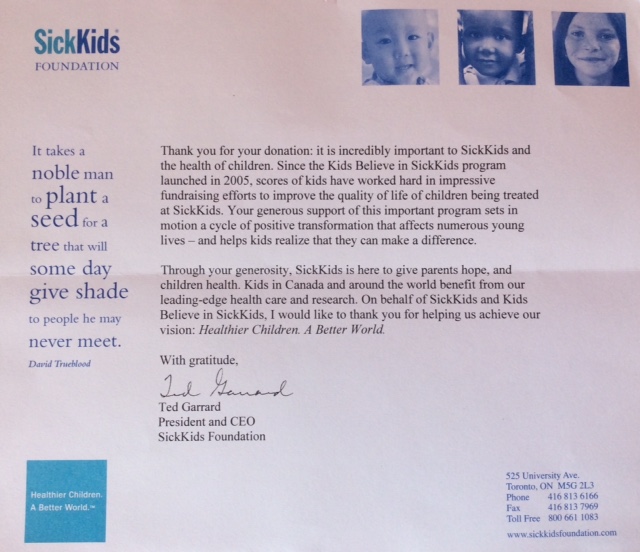 SickKids
FOUNDATION

It takes a noble man to plant a seed for a tree that will some day give shade to people he may never meet.

David Trueblood

Thank you for your donation: it is incredibly important to SickKids and the health of children. Since the Kids Believe in SickKids program launched in 2005, scores of kids have worked hard in impressive fundraising efforts to improve the quality of life of children being treated at SickKids. Your generous support of this important program sets in motion a cycle of positive transformation that affects numerous young lives – and helps kids realize that they can make a difference.

Through your generosity, SickKids is here to give parents hope, and children health. Kids in Canada and around the world benefit from our leading-edge health care and research. On behalf of SickKids and Kids Believe in SickKids, I would like to thank you for helping us achieve our vision: Healthier Children. A Better World.

With gratitude,

Ted Garrard

Ted Garrard
President and CEO
SickKids Foundation

Healthier Children.
A Better World.™

525 University Ave.
Toronto, ON M5G 2L3
Phone 416 813 6166
Fax 416 813 7969
Toll Free 800 661 1083
www.sickkidsfoundation.com